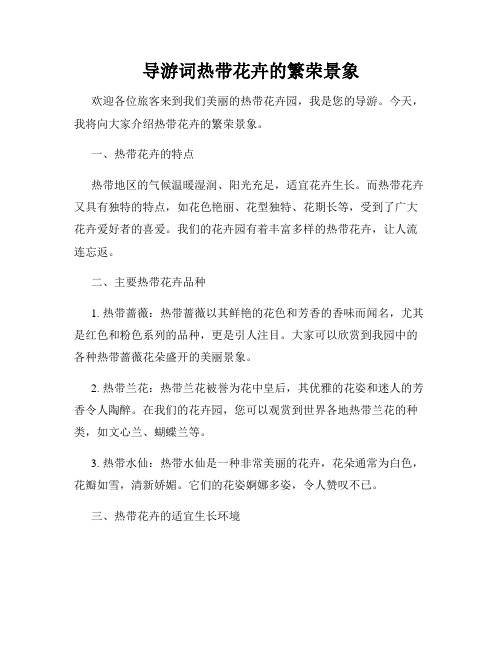 导游词热带花卉的繁荣景象

欢迎各位旅客来到我们美丽的热带花卉园，我是您的导游。今天，我将向大家介绍热带花卉的繁荣景象。

一、热带花卉的特点

热带地区的气候温暖湿润、阳光充足，适宜花卉生长。而热带花卉又具有独特的特点，如花色艳丽、花型独特、花期长等，受到了广大花卉爱好者的喜爱。我们的花卉园有着丰富多样的热带花卉，让人流连忘返。

二、主要热带花卉品种

1. 热带蔷薇：热带蔷薇以其鲜艳的花色和芳香的香味而闻名，尤其是红色和粉色系列的品种，更是引人注目。大家可以欣赏到我园中的各种热带蔷薇花朵盛开的美丽景象。

2. 热带兰花：热带兰花被誉为花中皇后，其优雅的花姿和迷人的芳香令人陶醉。在我们的花卉园，您可以观赏到世界各地热带兰花的种类，如文心兰、蝴蝶兰等。

3. 热带水仙：热带水仙是一种非常美丽的花卉，花朵通常为白色，花瓣如雪，清新娇媚。它们的花姿婀娜多姿，令人赞叹不已。

三、热带花卉的适宜生长环境